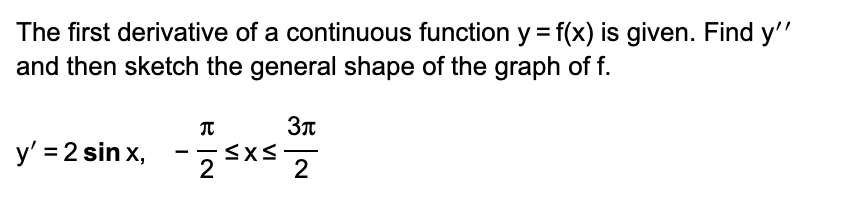 The first derivative of a continuous function $y = f(x)$ is given. Find $y''$ and then sketch the general shape of the graph of f.

$y' = 2 \sin x, \quad -\frac{\pi}{2} \leq x \leq \frac{3\pi}{2}$